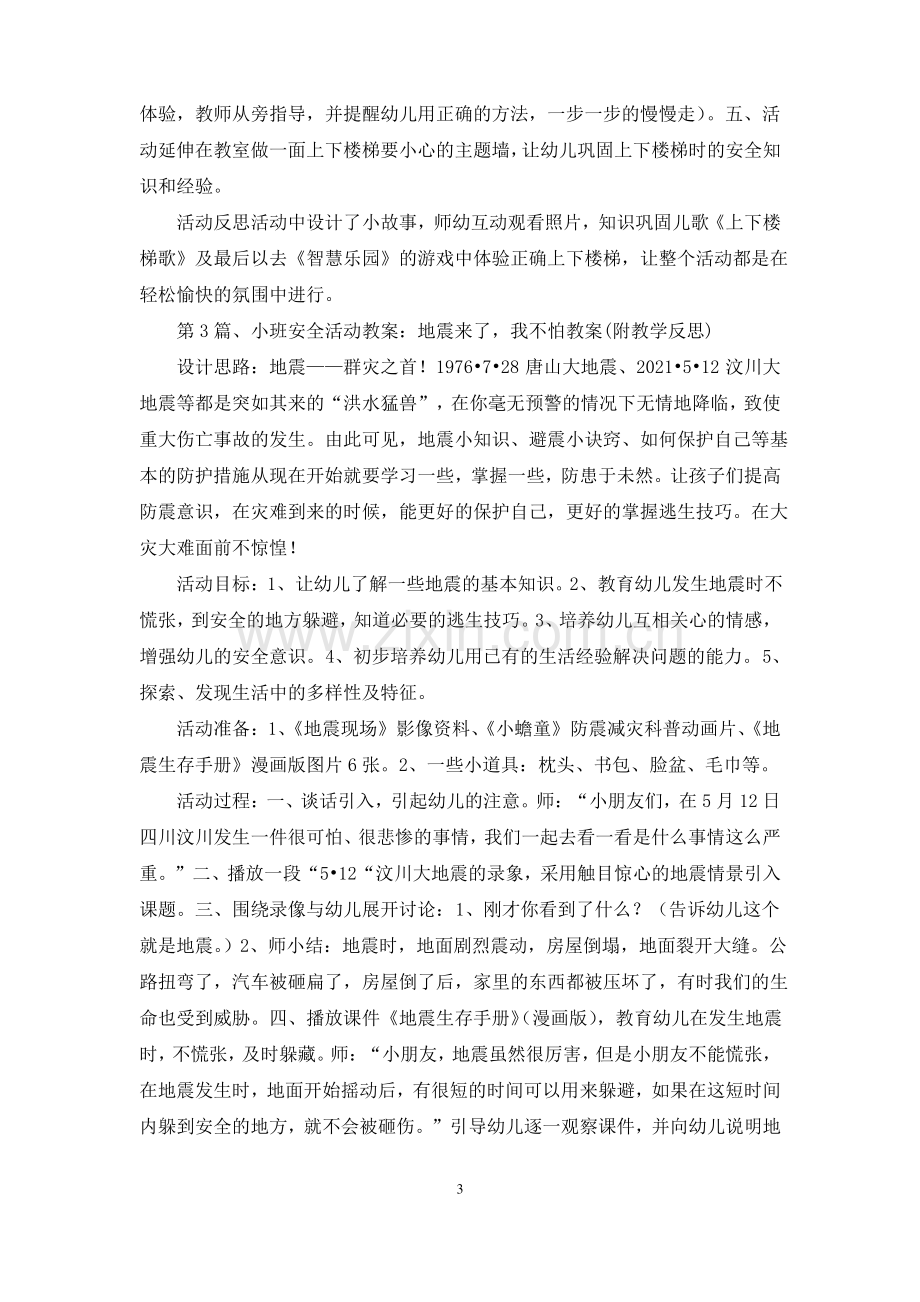 体验，教师从旁指导，并提醒幼儿用正确的方法，一步一步的慢慢走）。五、活动延伸在教室做一面上下楼梯要小心的主题墙，让幼儿巩固上下楼梯时的安全知识和经验。

活动反思活动中设计了小故事，师幼互动观看照片，知识巩固儿歌《上下楼梯歌》及最后以去《智慧乐园》的游戏中体验正确上下楼梯，让整个活动都是在轻松愉快的氛围中进行。

第3篇、小班安全活动教案：地震来了，我不怕教案(附教学反思)

设计思路：地震——群灾之首！1976•7•28唐山大地震、2021•5•12汶川大地震等都是突如其来的“洪水猛兽”，在你毫无预警的情况下无情地降临，致使重大伤亡事故的发生。由此可见，地震小知识、避震小诀窍、如何保护自己等基本的防护措施从现在开始就要学习一些，掌握一些，防患于未然。让孩子们提高防震意识，在灾难到来的时候，能更好的保护自己，更好的掌握逃生技巧。在大灾大难面前不惊惶！

活动目标：1、让幼儿了解一些地震的基本知识。2、教育幼儿发生地震时不慌张，到安全的地方躲避，知道必要的逃生技巧。3、培养幼儿互相关心的情感，增强幼儿的安全意识。4、初步培养幼儿用已有的生活经验解决问题的能力。5、探索、发现生活中的多样性及特征。

活动准备：1、《地震现场》影像资料、《小蟾童》防震减灾科普动画片、《地震生存手册》漫画版图片6张。2、一些小道具：枕头、书包、脸盆、毛巾等。

活动过程：一、谈话引入，引起幼儿的注意。师：“小朋友们，在5月12日四川汶川发生一件很可怕、很悲惨的事情，我们一起去看一看是什么事情这么严重。”二、播放一段“5•12“汶川大地震的录象，采用触目惊心的地震情景引入课题。三、围绕录像与幼儿展开讨论：1、刚才你看到了什么？（告诉幼儿这个就是地震。）2、师小结：地震时，地面剧烈震动，房屋倒塌，地面裂开大缝。公路扭弯了，汽车被砸扁了，房屋倒了后，家里的东西都被压坏了，有时我们的生命也受到威胁。四、播放课件《地震生存手册》(漫画版)，教育幼儿在发生地震时，不慌张，及时躲藏。师：“小朋友，地震虽然很厉害，但是小朋友不能慌张，在地震发生时，地面开始摇动后，有很短的时间可以用来躲避，如果在这短时间内躲到安全的地方，就不会被砸伤。”引导幼儿逐一观察课件，并向幼儿说明地

3

www.zixin.com.cn